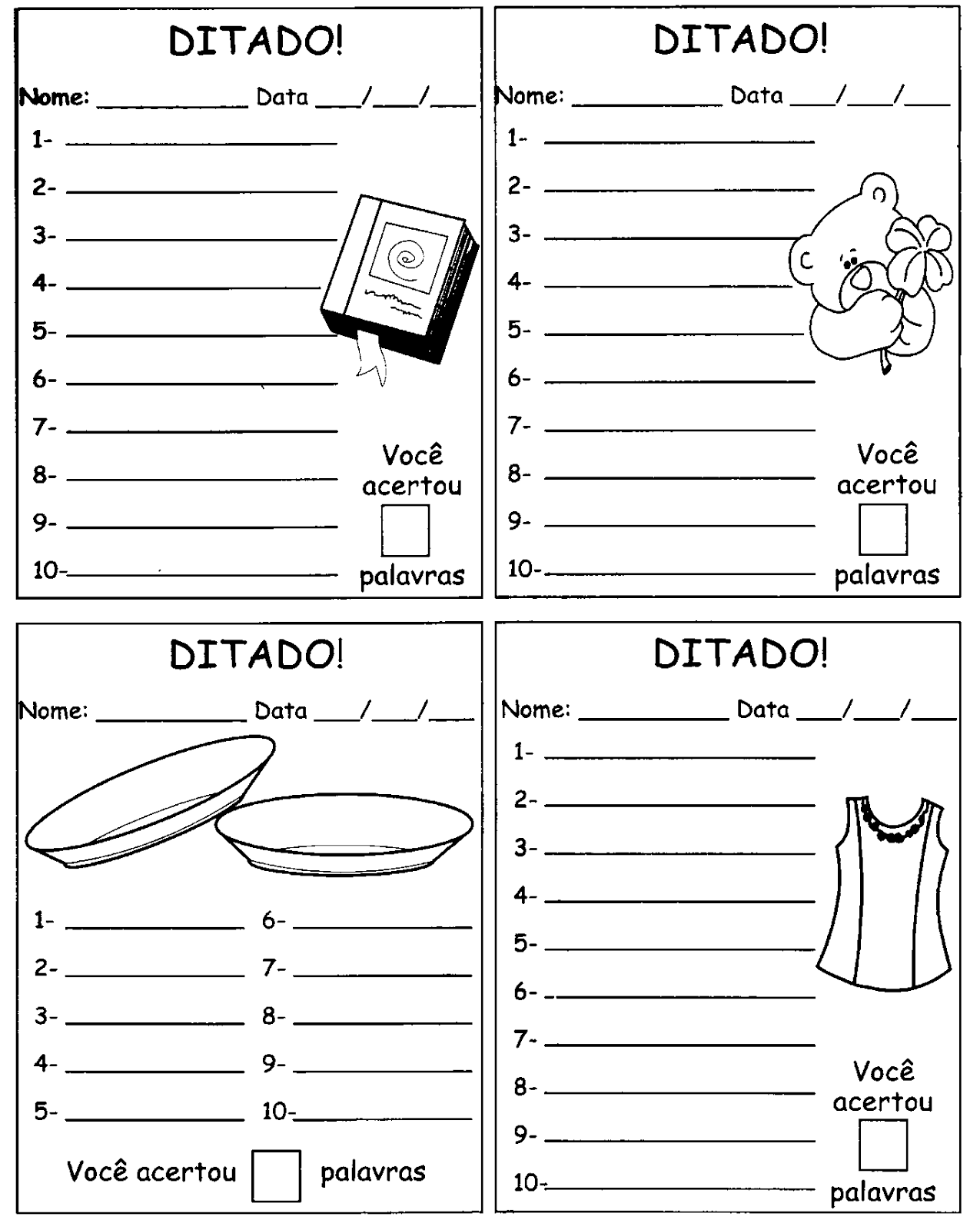 DITADO!

Nome: ____ Data ____/____/____

1- ____
2- ____
3- ____
4- ____
5- ____
6- ____
7- ____
8- ____
9- ____
10- ____

Você acertou ☐ palavras

DITADO!

Nome: ____ Data ____/____/____

1- ____
2- ____
3- ____
4- ____
5- ____
6- ____
7- ____
8- ____
9- ____
10- ____

Você acertou ☐ palavras

DITADO!

Nome: ____ Data ____/____/____

1- ____
2- ____
3- ____
4- ____
5- ____

6- ____
7- ____
8- ____
9- ____
10- ____

Você acertou ☐ palavras

DITADO!

Nome: ____ Data ____/____/____

1- ____
2- ____
3- ____
4- ____
5- ____
6- ____
7- ____
8- ____
9- ____
10- ____

Você acertou ☐ palavras